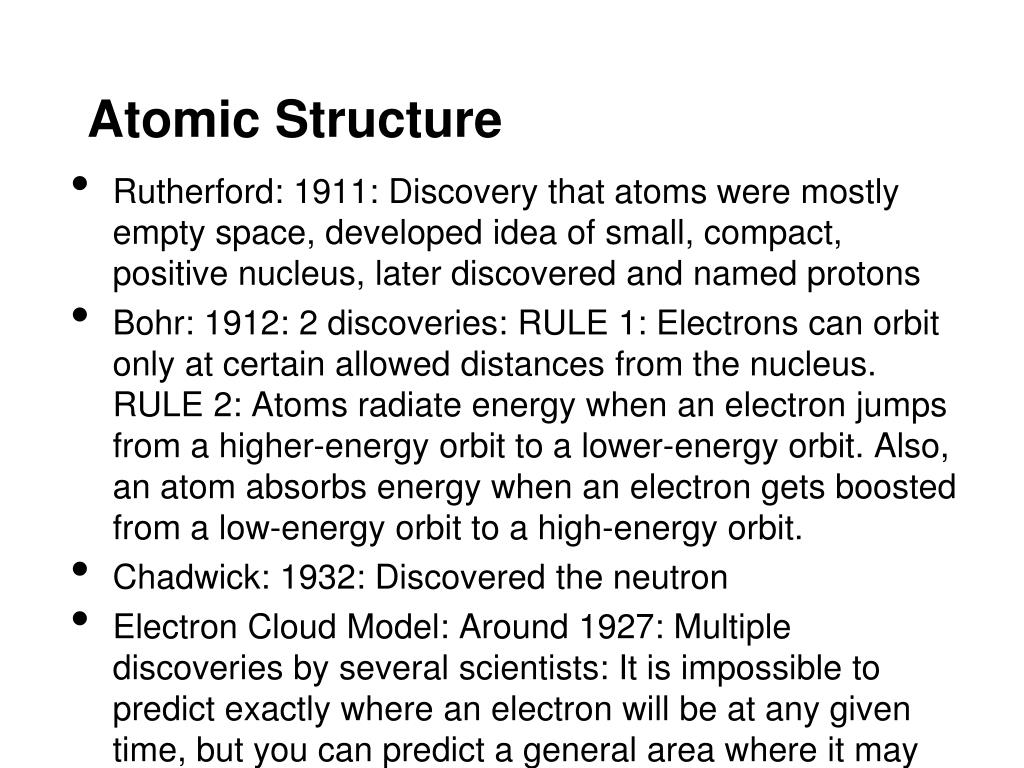 Atomic Structure

• Rutherford: 1911: Discovery that atoms were mostly empty space, developed idea of small, compact, positive nucleus, later discovered and named protons

• Bohr: 1912: 2 discoveries: RULE 1: Electrons can orbit only at certain allowed distances from the nucleus. RULE 2: Atoms radiate energy when an electron jumps from a higher-energy orbit to a lower-energy orbit. Also, an atom absorbs energy when an electron gets boosted from a low-energy orbit to a high-energy orbit.

• Chadwick: 1932: Discovered the neutron

• Electron Cloud Model: Around 1927: Multiple discoveries by several scientists: It is impossible to predict exactly where an electron will be at any given time, but you can predict a general area where it may